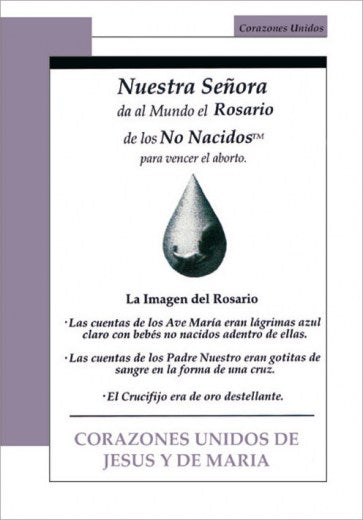 Corazones Unidos

Nuestra Señora da al Mundo el Rosario de los No Nacidos™ para vencer el aborto.

La Imagen del Rosario

· Las cuentas de los Ave María eran lágrimas azul claro con bebés no nacidos adentro de ellas.

· Las cuentas de los Padre Nuestro eran gotitas de sangre en la forma de una cruz.

· El Crucifijo era de oro destellante.

CORAZONES UNIDOS DE JESUS Y DE MARIA